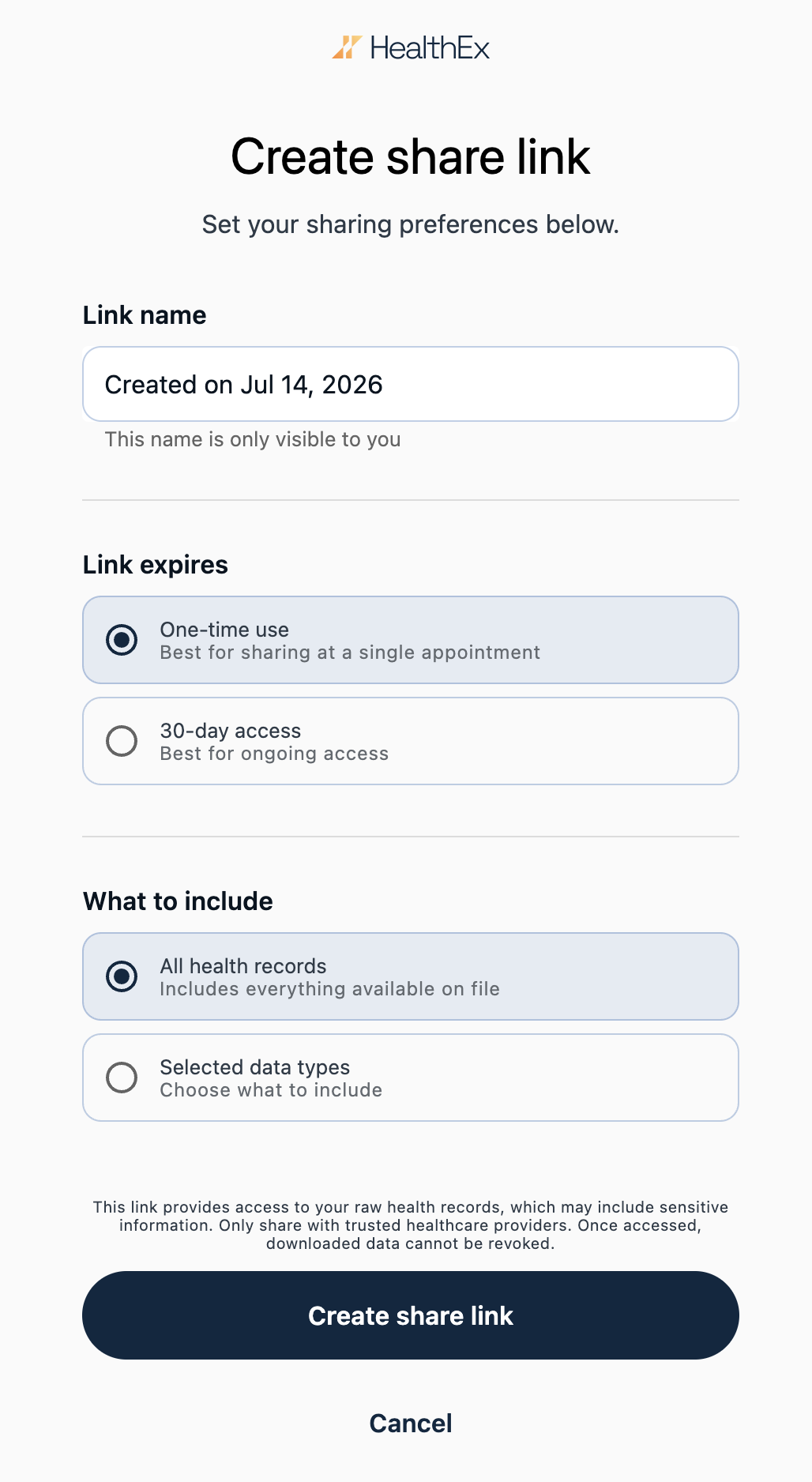 HealthEx

Create share link

Set your sharing preferences below.

Link name

Created on Jul 14, 2026

This name is only visible to you

Link expires

One-time use
Best for sharing at a single appointment

30-day access
Best for ongoing access

What to include

All health records
Includes everything available on file

Selected data types
Choose what to include

This link provides access to your raw health records, which may include sensitive information. Only share with trusted healthcare providers. Once accessed, downloaded data cannot be revoked.

Create share link

Cancel